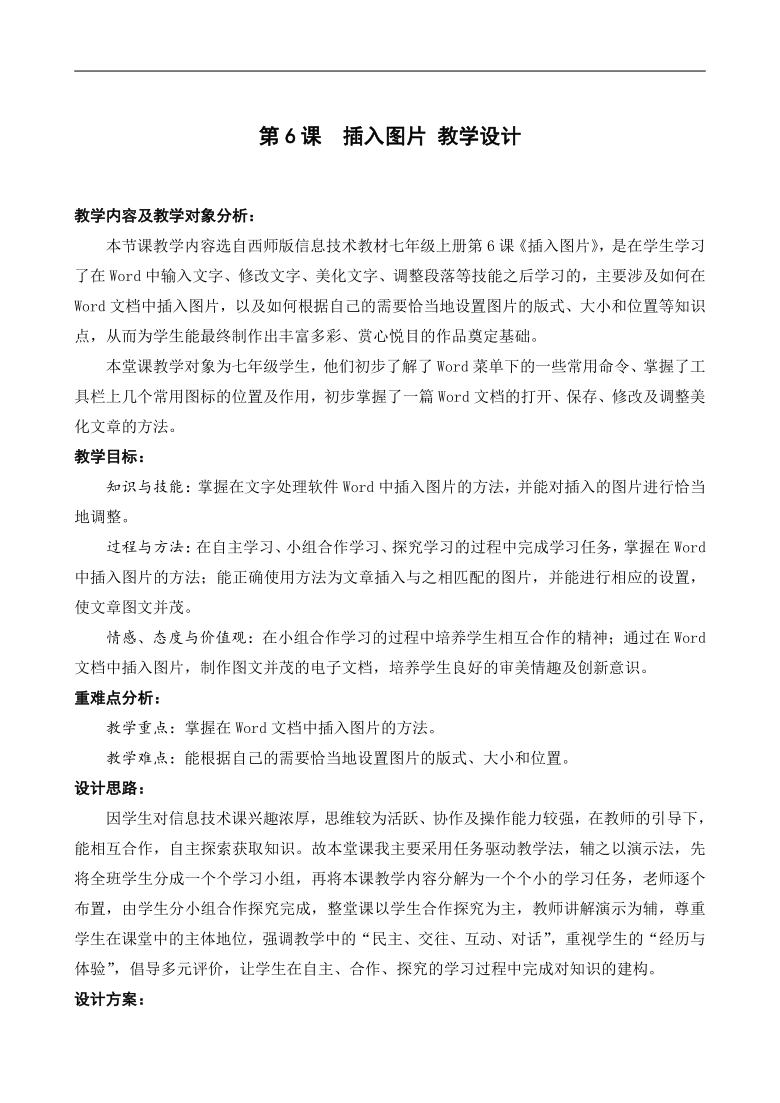 第 6 课　插入图片 教学设计

教学内容及教学对象分析：

本节课教学内容选自西师版信息技术教材七年级上册第 6 课《插入图片》，是在学生学习了在 Word 中输入文字、修改文字、美化文字、调整段落等技能之后学习的，主要涉及如何在 Word 文档中插入图片，以及如何根据自己的需要恰当地设置图片的版式、大小和位置等知识点，从而为学生能最终制作出丰富多彩、赏心悦目的作品奠定基础。

本堂课教学对象为七年级学生，他们初步了解了 Word 菜单下的一些常用命令、掌握了工具栏上几个常用图标的位置及作用，初步掌握了一篇 Word 文档的打开、保存、修改及调整美化文章的方法。

教学目标：

知识与技能：掌握在文字处理软件 Word 中插入图片的方法，并能对插入的图片进行恰当地调整。

过程与方法：在自主学习、小组合作学习、探究学习的过程中完成学习任务，掌握在 Word 中插入图片的方法；能正确使用方法为文章插入与之相匹配的图片，并能进行相应的设置，使文章图文并茂。

情感、态度与价值观：在小组合作学习的过程中培养学生相互合作的精神；通过在 Word 文档中插入图片，制作图文并茂的电子文档，培养学生良好的审美情趣及创新意识。

重难点分析：

教学重点：掌握在 Word 文档中插入图片的方法。

教学难点：能根据自己的需要恰当地设置图片的版式、大小和位置。

设计思路：

因学生对信息技术课兴趣浓厚，思维较为活跃、协作及操作能力较强，在教师的引导下，能相互合作，自主探索获取知识。故本堂课我主要采用任务驱动教学法，辅之以演示法，先将全班学生分成一个个学习小组，再将本课教学内容分解为一个个小的学习任务，老师逐个布置，由学生分小组合作探究完成，整堂课以学生合作探究为主，教师讲解演示为辅，尊重学生在课堂中的主体地位，强调教学中的“民主、交往、互动、对话”，重视学生的“经历与体验”，倡导多元评价，让学生在自主、合作、探究的学习过程中完成对知识的建构。

设计方案：